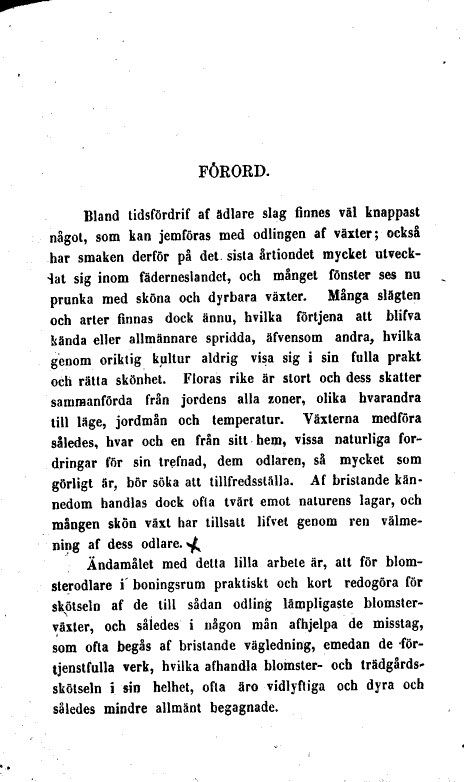 FÖRORD.

Bland tidsfördrif af ädlare slag finnes väl knappast något, som kan jemföras med odlingen af växter; också har smaken derför på det sista årtiondet mycket utvecklat sig inom fäderneslandet, och månget fönster ses nu prunka med sköna och dyrbara växter. Många slägten och arter finnas dock ännu, hvilka förtjena att blifva kända eller allmännare spridda, äfvensom andra, hvilka genom oriktig kultur aldrig visa sig i sin fulla prakt och rätta skönhet. Floras rike är stort och dess skatter sammanförda från jordens alla zoner, olika hvarandra till läge, jordmån och temperatur. Växterna medföra således, hvar och en från sitt hem, vissa naturliga fordringar för sin trefnad, dem odlaren, så mycket som görligt är, bör söka att tillfredsställa. Af bristande kännedom handlas dock ofta tvärt emot naturens lagar, och mången skön växt har tillsatt lifvet genom ren välmening af dess odlare.

Ändamålet med detta lilla arbete är, att för blomsterodlare i boningsrum praktiskt och kort redogöra för skötseln af de till sådan odling lämpligaste blomsterväxter, och således i någon mån afhjelpa de misstag, som ofta begås af bristande vägledning, emedan de förtjenstfulla verk, hvilka afhandla blomster- och trädgårdsskötseln i sin helhet, ofta äro vidlyftiga och dyra och således mindre allmänt begagnade.